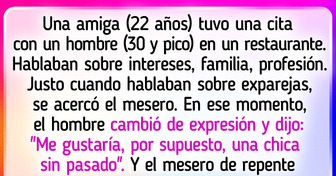 Una amiga (22 años) tuvo una cita con un hombre (30 y pico) en un restaurante. Hablaban sobre intereses, familia, profesión. Justo cuando hablaban sobre exparejas, se acercó el mesero. En ese momento, el hombre cambió de expresión y dijo: "Me gustaría, por supuesto, una chica sin pasado". Y el mesero de repente